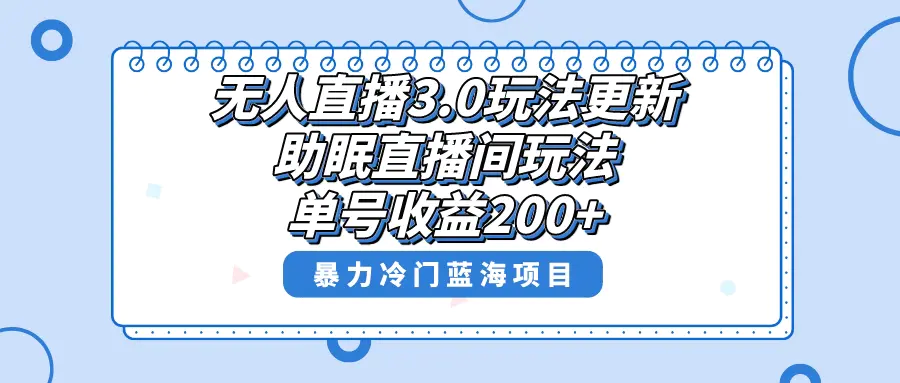 无人直播3.0玩法更新
助眠直播间玩法
单号收益200+

暴力冷门蓝海项目